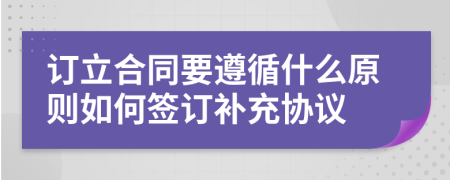 订立合同要遵循什么原则如何签订补充协议